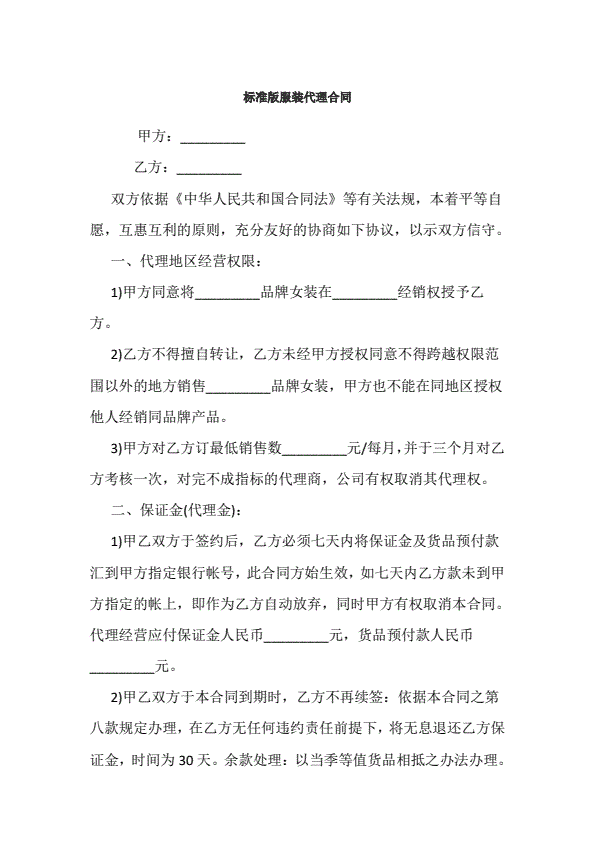 标准版服装代理合同

甲方：_________

乙方：_________

双方依据《中华人民共和国合同法》等有关法规，本着平等自愿，互惠互利的原则，充分友好的协商如下协议，以示双方信守。

一、代理地区经营权限：

1)甲方同意将_________品牌女装在_________经销权授予乙方。

2)乙方不得擅自转让，乙方未经甲方授权同意不得跨越权限范围以外的地方销售_________品牌女装，甲方也不能在同地区授权他人经销同品牌产品。

3)甲方对乙方订最低销售数_________元/每月，并于三个月对乙方考核一次，对完不成指标的代理商，公司有权取消其代理权。

二、保证金(代理金)：

1)甲乙双方于签约后，乙方必须七天内将保证金及货品预付款汇到甲方指定银行帐号，此合同方始生效，如七天内乙方款未到甲方指定的帐上，即作为乙方自动放弃，同时甲方有权取消本合同。代理经营应付保证金人民币_________元，货品预付款人民币_________元。

2)甲乙双方于本合同到期时，乙方不再续签：依据本合同之第八款规定办理，在乙方无任何违约责任前提下，将无息退还乙方保证金，时间为30天。余款处理：以当季等值货品相抵之办法办理。